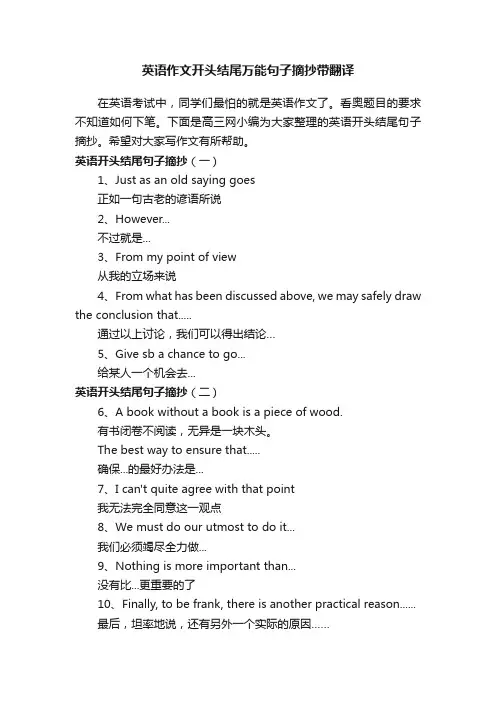 英语作文开头结尾万能句子摘抄带翻译

在英语考试中，同学们最怕的就是英语作文了。看奥题目的要求不知道如何下笔。下面是高三网小编为大家整理的英语开头结尾句子摘抄。希望对大家写作文有所帮助。

英语开头结尾句子摘抄（一）

1、Just as an old saying goes

正如一句古老的谚语所说

2、However...

不过就是...

3、From my point of view

从我的立场来说

4、From what has been discussed above, we may safely draw the conclusion that.....

通过以上讨论，我们可以得出结论...

5、Give sb a chance to go...

给某人一个机会去...

英语开头结尾句子摘抄（二）

6、A book without a book is a piece of wood.

有书闭卷不阅读，无异是一块木头。

The best way to ensure that.....

确保...的最好办法是...

7、I can't quite agree with that point

我无法完全同意这一观点

8、We must do our utmost to do it...

我们必须竭尽全力做...

9、Nothing is more important than...

没有比...更重要的了

10、Finally, to be frank, there is another practical reason......

最后，坦率地说，还有另外一个实际的原因......